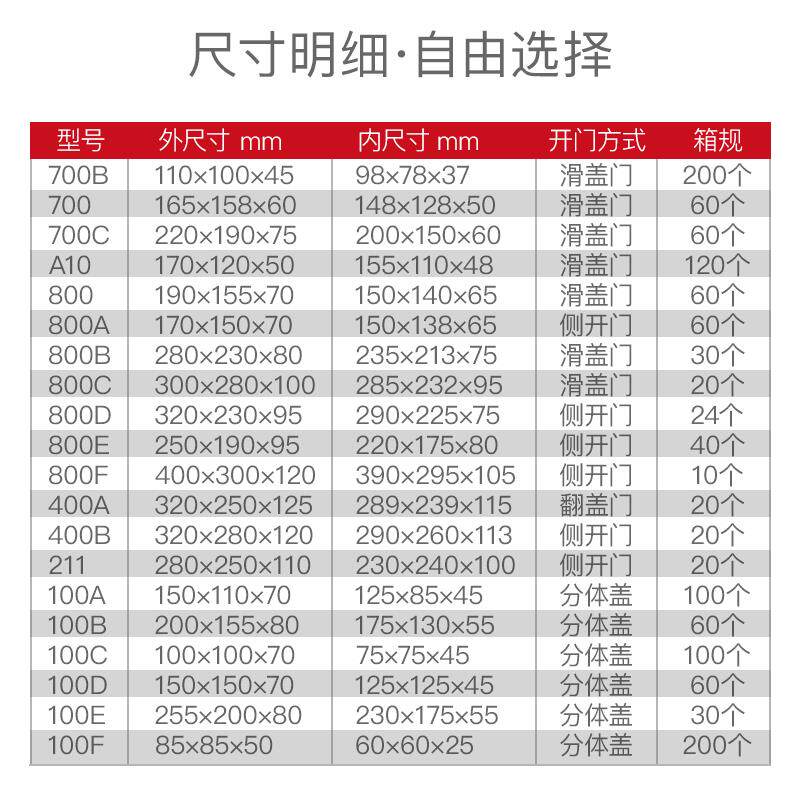 尺寸明细·自由选择

| 型号 | 外尺寸 mm | 内尺寸 mm | 开门方式 | 箱规 |
|---|---|---|---|---|
| 700B | 110×100×45 | 98×78×37 | 滑盖门 | 200个 |
| 700 | 165×158×60 | 148×128×50 | 滑盖门 | 60个 |
| 700C | 220×190×75 | 200×150×60 | 滑盖门 | 60个 |
| A10 | 170×120×50 | 155×110×48 | 滑盖门 | 120个 |
| 800 | 190×155×70 | 150×140×65 | 滑盖门 | 60个 |
| 800A | 170×150×70 | 150×138×65 | 侧开门 | 60个 |
| 800B | 280×230×80 | 235×213×75 | 滑盖门 | 30个 |
| 800C | 300×280×100 | 285×232×95 | 滑盖门 | 20个 |
| 800D | 320×230×95 | 290×225×75 | 侧开门 | 24个 |
| 800E | 250×190×95 | 220×175×80 | 侧开门 | 40个 |
| 800F | 400×300×120 | 390×295×105 | 侧开门 | 10个 |
| 400A | 320×250×125 | 289×239×115 | 翻盖门 | 20个 |
| 400B | 320×280×120 | 290×260×113 | 侧开门 | 20个 |
| 211 | 280×250×110 | 230×240×100 | 侧开门 | 20个 |
| 100A | 150×110×70 | 125×85×45 | 分体盖 | 100个 |
| 100B | 200×155×80 | 175×130×55 | 分体盖 | 60个 |
| 100C | 100×100×70 | 75×75×45 | 分体盖 | 100个 |
| 100D | 150×150×70 | 125×125×45 | 分体盖 | 60个 |
| 100E | 255×200×80 | 230×175×55 | 分体盖 | 30个 |
| 100F | 85×85×50 | 60×60×25 | 分体盖 | 200个 |